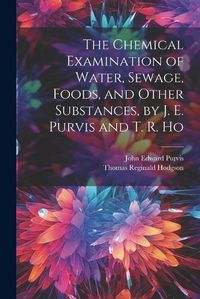 The Chemical Examination of Water, Sewage, Foods, and Other Substances, by J. E. Purvis and T. R. Ho

John Edward Purvis
Thomas Reginald Hodgson